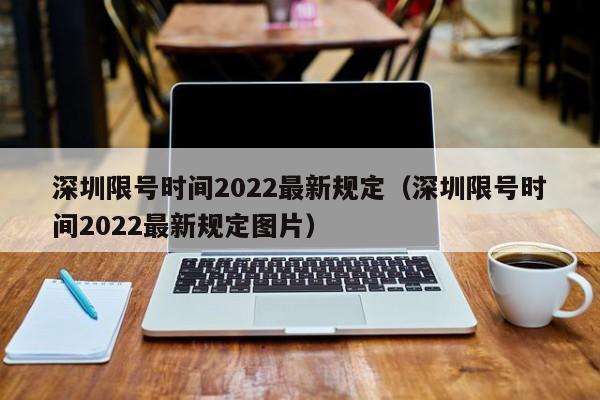 深圳限号时间2022最新规定（深圳限号时间2022最新规定图片）